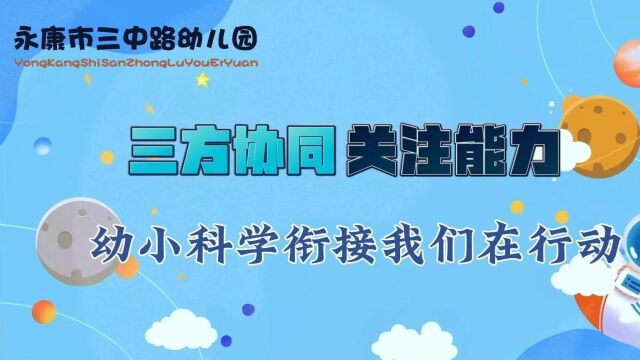 永康市三中路幼儿园
YongKangShiSanZhongLuYouErYuan

三方协同 关注能力

幼小科学衔接我们在行动